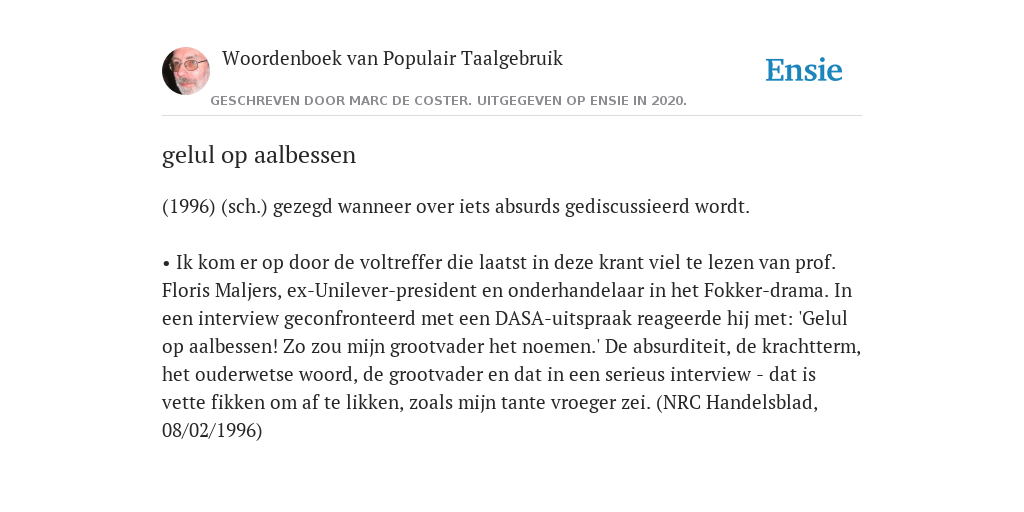 Woordenboek van Populair Taalgebruik

Ensie

GESCHREVEN DOOR MARC DE COSTER. UITGEGEVEN OP ENSIE IN 2020.

gelul op aalbessen

(1996) (sch.) gezegd wanneer over iets absurds gediscussieerd wordt.

• Ik kom er op door de voltreffer die laatst in deze krant viel te lezen van prof. Floris Maljers, ex-Unilever-president en onderhandelaar in het Fokker-drama. In een interview geconfronteerd met een DASA-uitspraak reageerde hij met: 'Gelul op aalbessen! Zo zou mijn grootvader het noemen.' De absurditeit, de krachtterm, het ouderwetse woord, de grootvader en dat in een serieus interview - dat is vette fikken om af te likken, zoals mijn tante vroeger zei. (NRC Handelsblad, 08/02/1996)